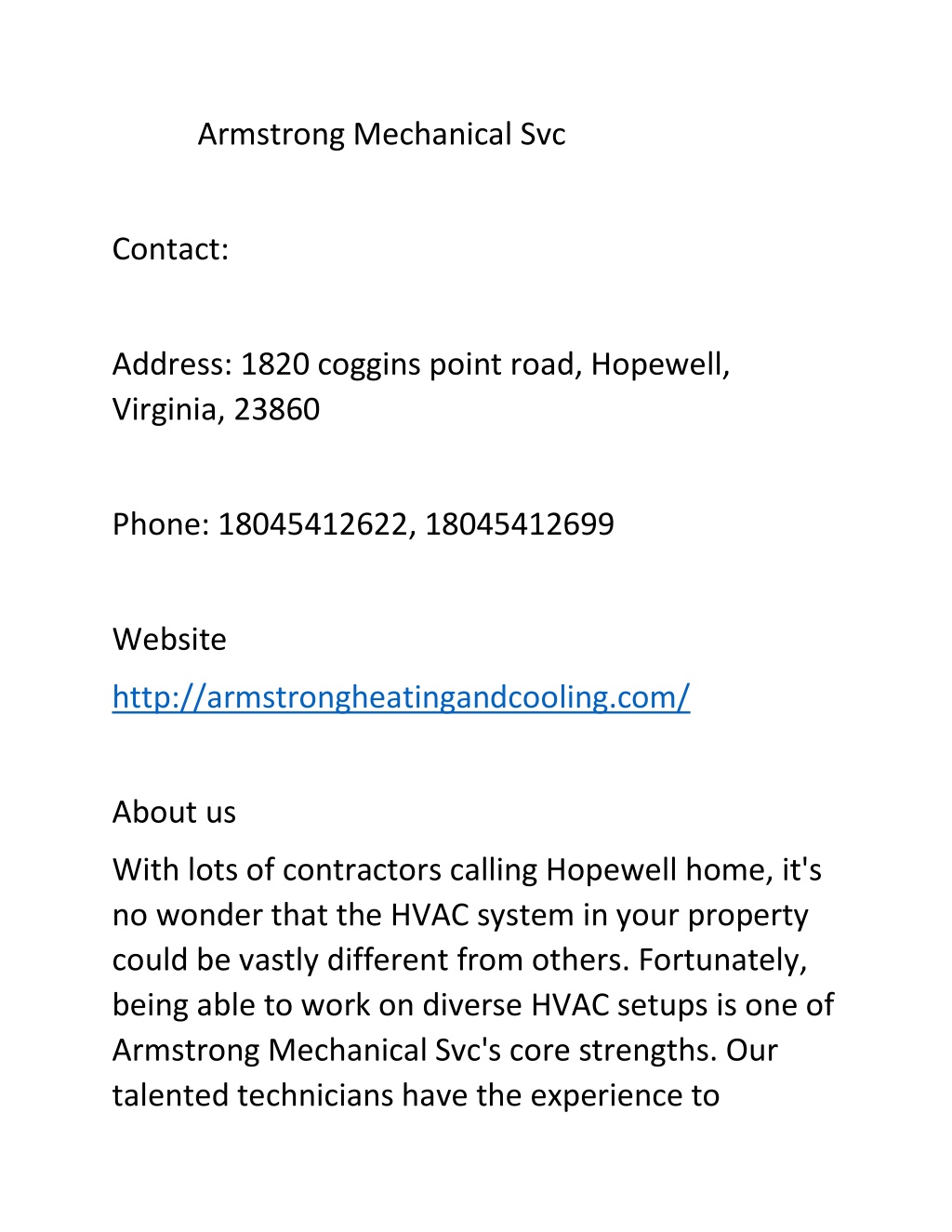 Armstrong Mechanical Svc

Contact:

Address: 1820 coggins point road, Hopewell, Virginia, 23860

Phone: 18045412622, 18045412699

Website
http://armstrongheatingandcooling.com/

About us
With lots of contractors calling Hopewell home, it's no wonder that the HVAC system in your property could be vastly different from others. Fortunately, being able to work on diverse HVAC setups is one of Armstrong Mechanical Svc's core strengths. Our talented technicians have the experience to